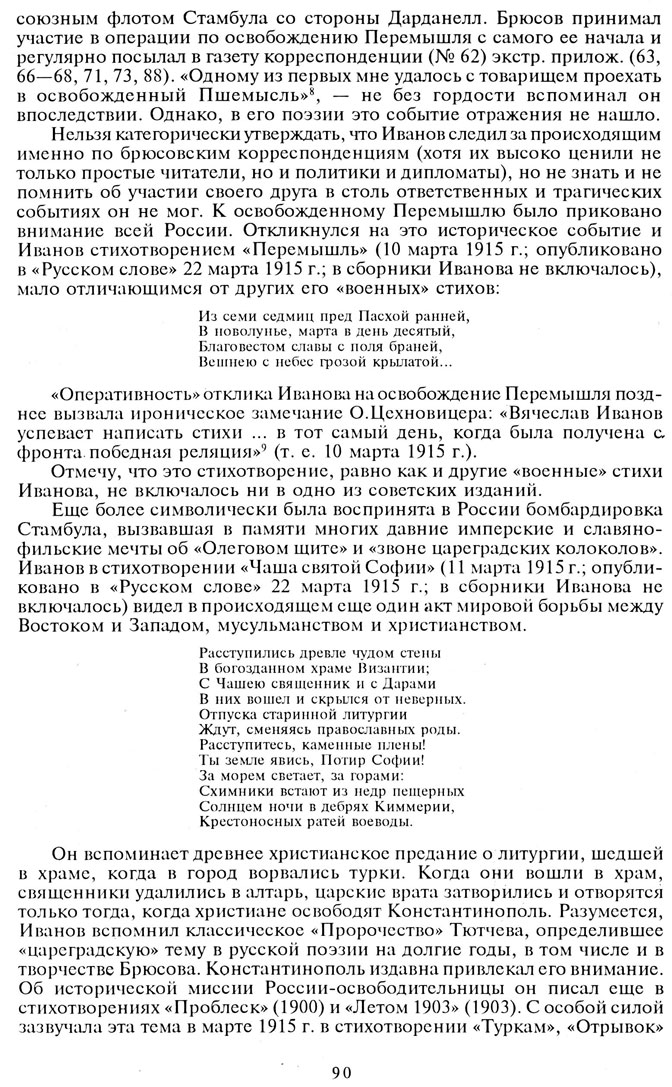 союзным флотом Стамбула со стороны Дарданелл. Брюсов принимал участие в операции по освобождению Перемышля с самого ее начала и регулярно посылал в газету корреспонденции (№ 62) экстр. прилож. (63, 66—68, 71, 73, 88). «Одному из первых мне удалось с товарищем проехать в освобожденный Пшемысль»$^8$, — не без гордости вспоминал он впоследствии. Однако, в его поэзии это событие отражения не нашло.

Нельзя категорически утверждать, что Иванов следил за происходящим именно по брюсовским корреспонденциям (хотя их высоко ценили не только простые читатели, но и политики и дипломаты), но не знать и не помнить об участии своего друга в столь ответственных и трагических событиях он не мог. К освобожденному Перемышлю было приковано внимание всей России. Откликнулся на это историческое событие и Иванов стихотворением «Перемышль» (10 марта 1915 г.; опубликовано в «Русском слове» 22 марта 1915 г.; в сборники Иванова не включалось), мало отличающимся от других его «военных» стихов:

Из семи седмиц пред Пасхой ранней,
В новолунье, марта в день десятый,
Благовестом славы с поля браней,
Вешнею с небес грозой крылатой...

«Оперативность» отклика Иванова на освобождение Перемышля позднее вызвала ироническое замечание О.Цехновицера: «Вячеслав Иванов успевает написать стихи ... в тот самый день, когда была получена с фронта победная реляция»$^9$ (т. е. 10 марта 1915 г.).

Отмечу, что это стихотворение, равно как и другие «военные» стихи Иванова, не включалось ни в одно из советских изданий.

Еще более символически была воспринята в России бомбардировка Стамбула, вызвавшая в памяти многих давние имперские и славянофильские мечты об «Олеговом щите» и «звоне цареградских колоколов». Иванов в стихотворении «Чаша святой Софии» (11 марта 1915 г.; опубликовано в «Русском слове» 22 марта 1915 г.; в сборники Иванова не включалось) видел в происходящем еще один акт мировой борьбы между Востоком и Западом, мусульманством и христианством.

Расступились древле чудом стены
В богозданном храме Византии;
С Чашею священник и с Дарами
В них вошел и скрылся от неверных.
Отпуска старинной литургии
Ждут, сменяясь православных роды.
Расступитесь, каменные плены!
Ты земле явись, Потир Софии!
За морем светает, за горами:
Схимники встают из недр пещерных
Солнцем ночи в дебрях Киммерии,
Крестоносных ратей воеводы.

Он вспоминает древнее христианское предание о литургии, шедшей в храме, когда в город ворвались турки. Когда они вошли в храм, священники удалились в алтарь, царские врата затворились и отворятся только тогда, когда христиане освободят Константинополь. Разумеется, Иванов вспомнил классическое «Пророчество» Тютчева, определившее «цареградскую» тему в русской поэзии на долгие годы, в том числе и в творчестве Брюсова. Константинополь издавна привлекал его внимание. Об исторической миссии России-освободительницы он писал еще в стихотворениях «Проблеск» (1900) и «Летом 1903» (1903). С особой силой зазвучала эта тема в марте 1915 г. в стихотворении «Туркам», «Отрывок»

90